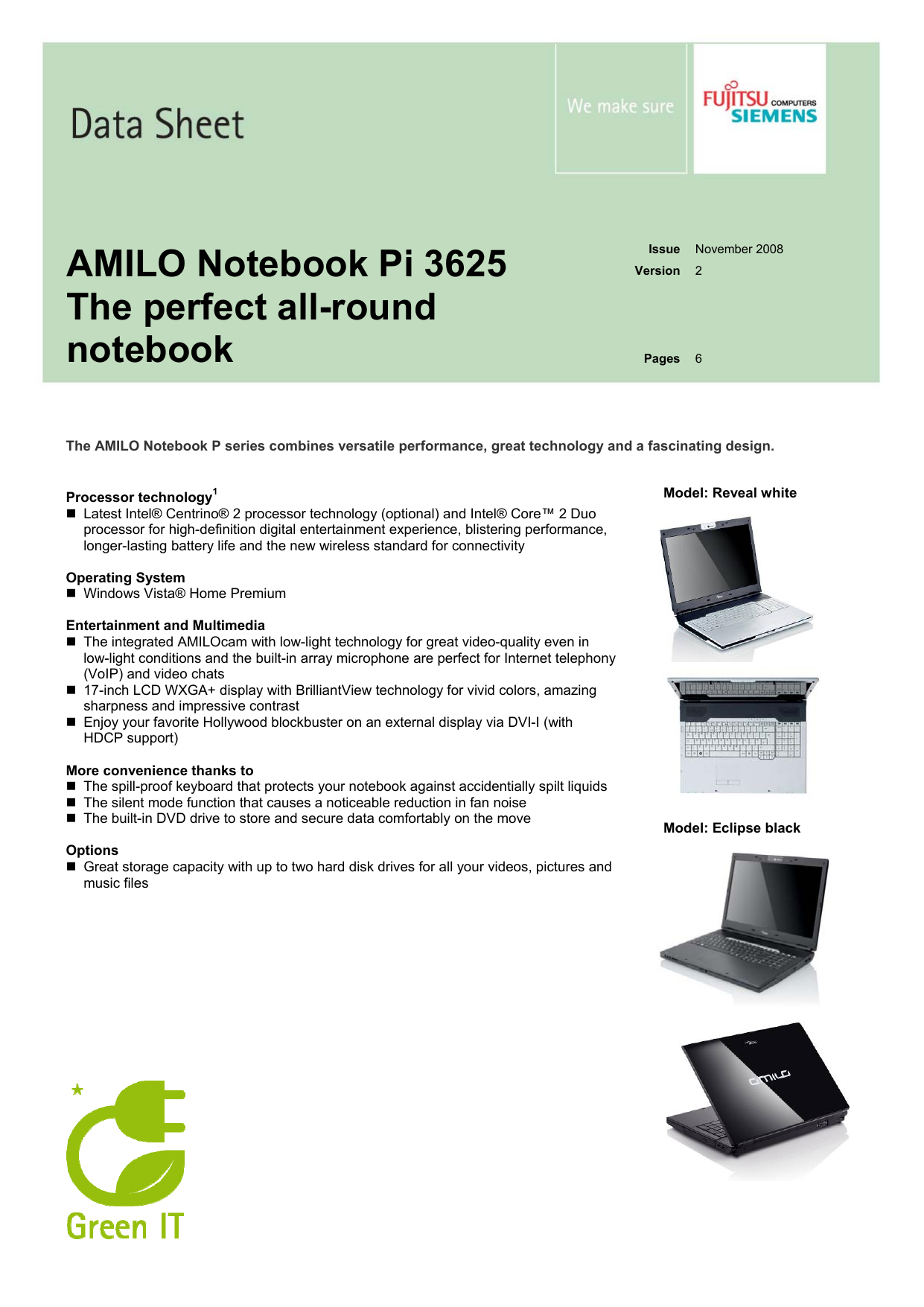 Data Sheet

We make sure

FUJITSU COMPUTERS SIEMENS

AMILO Notebook Pi 3625
The perfect all-round notebook

Issue November 2008
Version 2

Pages 6

The AMILO Notebook P series combines versatile performance, great technology and a fascinating design.

Processor technology$^1$
■ Latest Intel® Centrino® 2 processor technology (optional) and Intel® Core™ 2 Duo processor for high-definition digital entertainment experience, blistering performance, longer-lasting battery life and the new wireless standard for connectivity

Operating System
■ Windows Vista® Home Premium

Entertainment and Multimedia
■ The integrated AMILOcam with low-light technology for great video-quality even in low-light conditions and the built-in array microphone are perfect for Internet telephony (VoIP) and video chats
■ 17-inch LCD WXGA+ display with BrilliantView technology for vivid colors, amazing sharpness and impressive contrast
■ Enjoy your favorite Hollywood blockbuster on an external display via DVI-I (with HDCP support)

More convenience thanks to
■ The spill-proof keyboard that protects your notebook against accidentially spilt liquids
■ The silent mode function that causes a noticeable reduction in fan noise
■ The built-in DVD drive to store and secure data comfortably on the move

Options
■ Great storage capacity with up to two hard disk drives for all your videos, pictures and music files

Model: Reveal white

Model: Eclipse black

amilo

Green IT